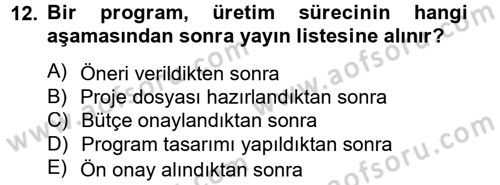 12. Bir program, üretim sürecinin hangi aşamasından sonra yayın listesine alınır?

A) Öneri verildikten sonra
B) Proje dosyası hazırlandıktan sonra
C) Bütçe onaylandıktan sonra
D) Program tasarımı yapıldıktan sonra
E) Ön onay alındıktan sonra

www.aofsoru.com
www.aofsoru.com
www.aofsoru.com